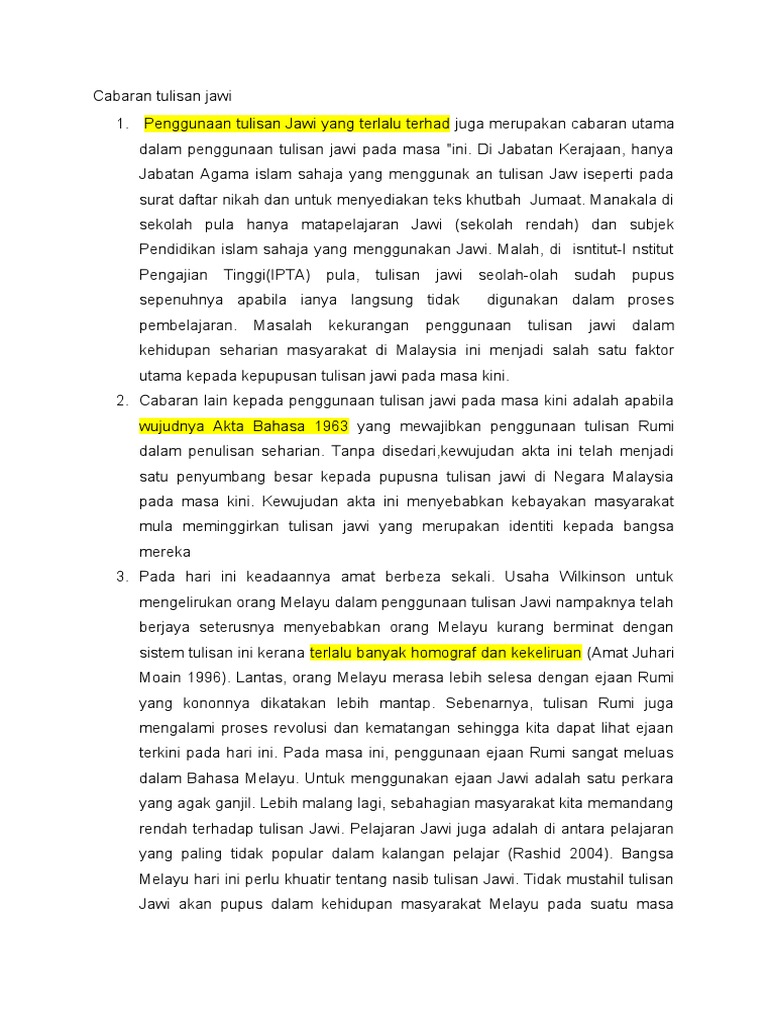 Cabaran tulisan jawi

1. Penggunaan tulisan Jawi yang terlalu terhad juga merupakan cabaran utama dalam penggunaan tulisan jawi pada masa "ini. Di Jabatan Kerajaan, hanya Jabatan Agama islam sahaja yang menggunak an tulisan Jaw iseperti pada surat daftar nikah dan untuk menyediakan teks khutbah Jumaat. Manakala di sekolah pula hanya matapelajaran Jawi (sekolah rendah) dan subjek Pendidikan islam sahaja yang menggunakan Jawi. Malah, di isntitut-I nstitut Pengajian Tinggi(IPTA) pula, tulisan jawi seolah-olah sudah pupus sepenuhnya apabila ianya langsung tidak digunakan dalam proses pembelajaran. Masalah kekurangan penggunaan tulisan jawi dalam kehidupan seharian masyarakat di Malaysia ini menjadi salah satu faktor utama kepada kepupusan tulisan jawi pada masa kini.

2. Cabaran lain kepada penggunaan tulisan jawi pada masa kini adalah apabila wujudnya Akta Bahasa 1963 yang mewajibkan penggunaan tulisan Rumi dalam penulisan seharian. Tanpa disedari,kewujudan akta ini telah menjadi satu penyumbang besar kepada pupusna tulisan jawi di Negara Malaysia pada masa kini. Kewujudan akta ini menyebabkan kebayakan masyarakat mula meminggirkan tulisan jawi yang merupakan identiti kepada bangsa mereka

3. Pada hari ini keadaannya amat berbeza sekali. Usaha Wilkinson untuk mengelirukan orang Melayu dalam penggunaan tulisan Jawi nampaknya telah berjaya seterusnya menyebabkan orang Melayu kurang berminat dengan sistem tulisan ini kerana terlalu banyak homograf dan kekeliruan (Amat Juhari Moain 1996). Lantas, orang Melayu merasa lebih selesa dengan ejaan Rumi yang kononnya dikatakan lebih mantap. Sebenarnya, tulisan Rumi juga mengalami proses revolusi dan kematangan sehingga kita dapat lihat ejaan terkini pada hari ini. Pada masa ini, penggunaan ejaan Rumi sangat meluas dalam Bahasa Melayu. Untuk menggunakan ejaan Jawi adalah satu perkara yang agak ganjil. Lebih malang lagi, sebahagian masyarakat kita memandang rendah terhadap tulisan Jawi. Pelajaran Jawi juga adalah di antara pelajaran yang paling tidak popular dalam kalangan pelajar (Rashid 2004). Bangsa Melayu hari ini perlu khuatir tentang nasib tulisan Jawi. Tidak mustahil tulisan Jawi akan pupus dalam kehidupan masyarakat Melayu pada suatu masa